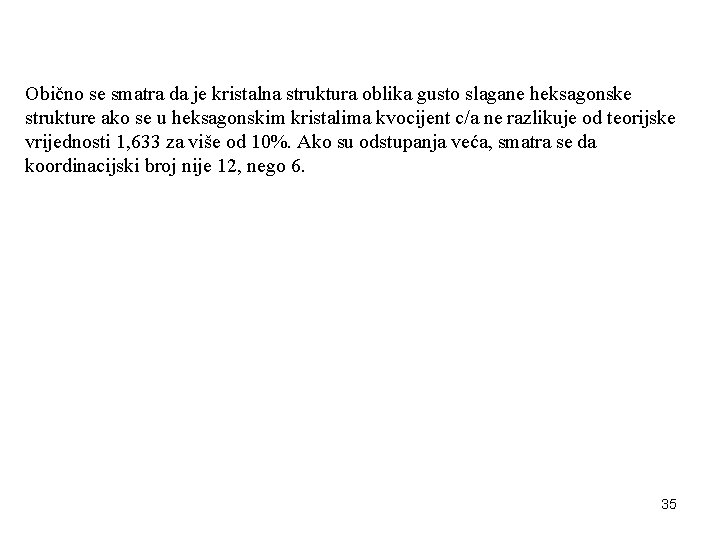 Obično se smatra da je kristalna struktura oblika gusto slagane heksagonske strukture ako se u heksagonskim kristalima kvocijent c/a ne razlikuje od teorijske vrijednosti 1,633 za više od 10%. Ako su odstupanja veća, smatra se da koordinacijski broj nije 12, nego 6.

35